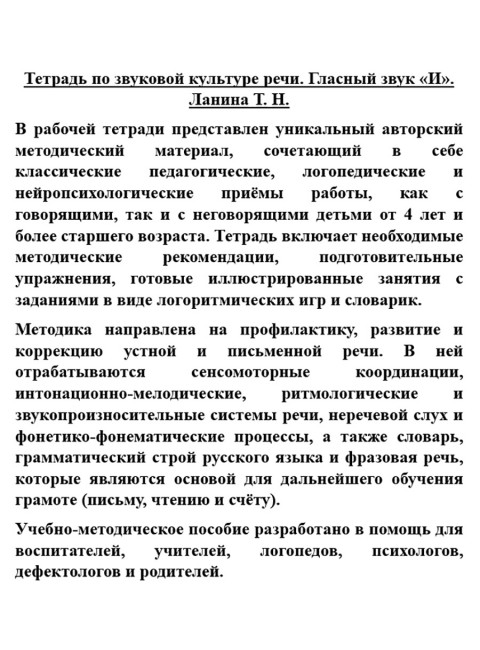 Тетрадь по звуковой культуре речи. Гласный звук «И».
Ланина Т. Н.

В рабочей тетради представлен уникальный авторский методический материал, сочетающий в себе классические педагогические, логопедические и нейропсихологические приёмы работы, как с говорящими, так и с неговорящими детьми от 4 лет и более старшего возраста. Тетрадь включает необходимые методические рекомендации, подготовительные упражнения, готовые иллюстрированные занятия с заданиями в виде логоритмических игр и словарик.

Методика направлена на профилактику, развитие и коррекцию устной и письменной речи. В ней отрабатываются сенсомоторные координации, интонационно-мелодические, ритмологические и звукопроизносительные системы речи, неречевой слух и фонетико-фонематические процессы, а также словарь, грамматический строй русского языка и фразовая речь, которые являются основой для дальнейшего обучения грамоте (письму, чтению и счёту).

Учебно-методическое пособие разработано в помощь для воспитателей, учителей, логопедов, психологов, дефектологов и родителей.